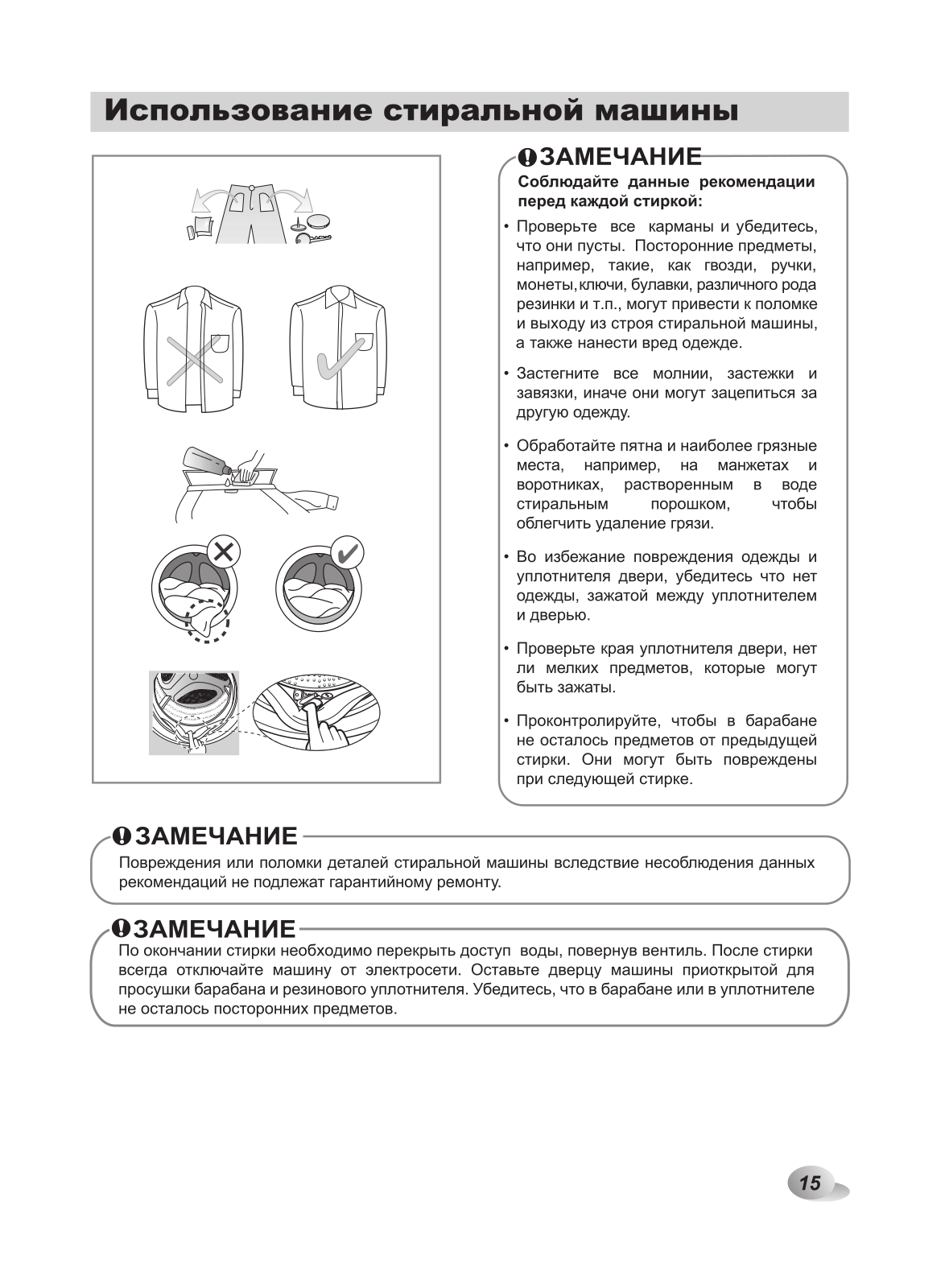 Использование стиральной машины

ЗАМЕЧАНИЕ

Соблюдайте данные рекомендации перед каждой стиркой:

• Проверьте все карманы и убедитесь, что они пусты. Посторонние предметы, например, такие, как гвозди, ручки, монеты, ключи, булавки, различного рода резинки и т.п., могут привести к поломке и выходу из строя стиральной машины, а также нанести вред одежде.

• Застегните все молнии, застежки и завязки, иначе они могут зацепиться за другую одежду.

• Обработайте пятна и наиболее грязные места, например, на манжетах и воротниках, растворенным в воде стиральным порошком, чтобы облегчить удаление грязи.

• Во избежание повреждения одежды и уплотнителя двери, убедитесь что нет одежды, зажатой между уплотнителем и дверью.

• Проверьте края уплотнителя двери, нет ли мелких предметов, которые могут быть зажаты.

• Проконтролируйте, чтобы в барабане не осталось предметов от предыдущей стирки. Они могут быть повреждены при следующей стирке.

ЗАМЕЧАНИЕ

Повреждения или поломки деталей стиральной машины вследствие несоблюдения данных рекомендаций не подлежат гарантийному ремонту.

ЗАМЕЧАНИЕ

По окончании стирки необходимо перекрыть доступ воды, повернув вентиль. После стирки всегда отключайте машину от электросети. Оставьте дверцу машины приоткрытой для просушки барабана и резинового уплотнителя. Убедитесь, что в барабане или в уплотнителе не осталось посторонних предметов.

15